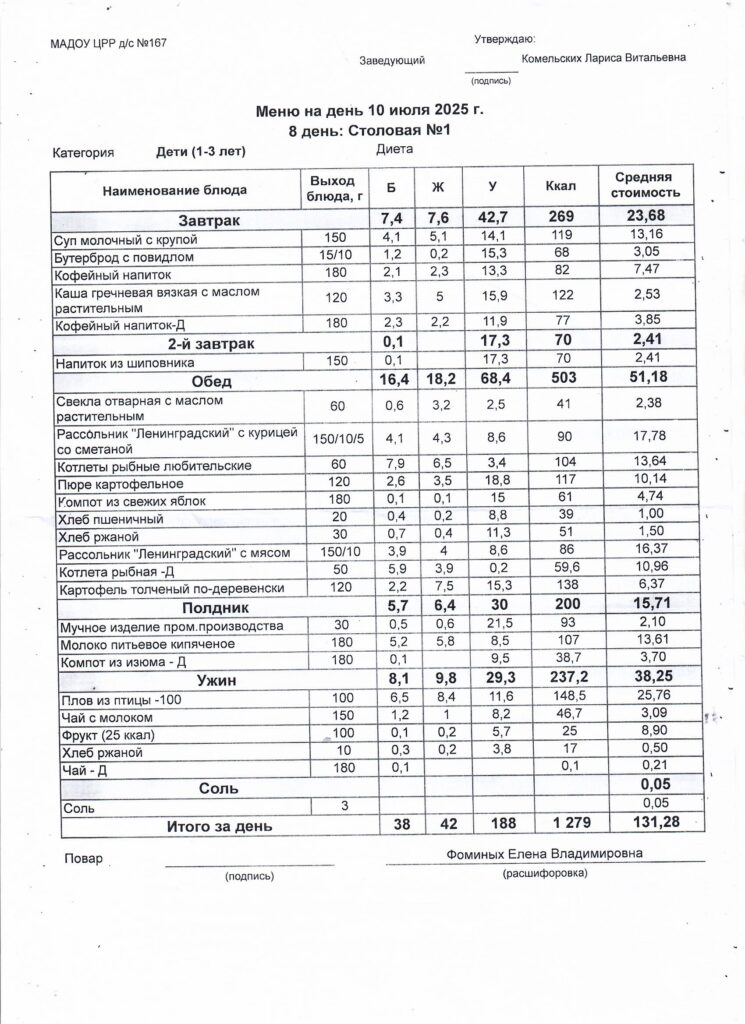 МАДОУ ЦРР д/с №167

Утверждаю:

Заведующий

Комельских Лариса Витальевна

(подпись)

Меню на день 10 июля 2025 г.
8 день: Столовая №1

Категория Дети (1-3 лет)

Диета

| Наименование блюда | Выход блюда, г | Б | Ж | У | Ккал | Средняя стоимость |
|---|---|---|---|---|---|---|
| Завтрак | | 7,4 | 7,6 | 42,7 | 269 | 23,68 |
| Суп молочный с крупой | 150 | 4,1 | 5,1 | 14,1 | 119 | 13,16 |
| Бутерброд с повидлом | 15/10 | 1,2 | 0,2 | 15,3 | 68 | 3,05 |
| Кофейный напиток | 180 | 2,1 | 2,3 | 13,3 | 82 | 7,47 |
| Каша гречневая вязкая с маслом растительным | 120 | 3,3 | 5 | 15,9 | 122 | 2,53 |
| Кофейный напиток-Д | 180 | 2,3 | 2,2 | 11,9 | 77 | 3,85 |
| 2-й завтрак | | 0,1 | | 17,3 | 70 | 2,41 |
| Напиток из шиповника | 150 | 0,1 | | 17,3 | 70 | 2,41 |
| Обед | | 16,4 | 18,2 | 68,4 | 503 | 51,18 |
| Свекла отварная с маслом растительным | 60 | 0,6 | 3,2 | 2,5 | 41 | 2,38 |
| Рассольник "Ленинградский" с курицей со сметаной | 150/10/5 | 4,1 | 4,3 | 8,6 | 90 | 17,78 |
| Котлеты рыбные любительские | 60 | 7,9 | 6,5 | 3,4 | 104 | 13,64 |
| Пюре картофельное | 120 | 2,6 | 3,5 | 18,8 | 117 | 10,14 |
| Компот из свежих яблок | 180 | 0,1 | 0,1 | 15 | 61 | 4,74 |
| Хлеб пшеничный | 20 | 0,4 | 0,2 | 8,8 | 39 | 1,00 |
| Хлеб ржаной | 30 | 0,7 | 0,4 | 11,3 | 51 | 1,50 |
| Рассольник "Ленинградский" с мясом | 150/10 | 3,9 | 4 | 8,6 | 86 | 16,37 |
| Котлета рыбная -Д | 50 | 5,9 | 3,9 | 0,2 | 59,6 | 10,96 |
| Картофель толченый по-деревенски | 120 | 2,2 | 7,5 | 15,3 | 138 | 6,37 |
| Полдник | | 5,7 | 6,4 | 30 | 200 | 15,71 |
| Мучное изделие пром.производства | 30 | 0,5 | 0,6 | 21,5 | 93 | 2,10 |
| Молоко питьевое кипяченое | 180 | 5,2 | 5,8 | 8,5 | 107 | 13,61 |
| Компот из изюма - Д | 180 | 0,1 | | 9,5 | 38,7 | 3,70 |
| Ужин | | 8,1 | 9,8 | 29,3 | 237,2 | 38,25 |
| Плов из птицы -100 | 100 | 6,5 | 8,4 | 11,6 | 148,5 | 25,76 |
| Чай с молоком | 150 | 1,2 | 1 | 8,2 | 46,7 | 3,09 |
| Фрукт (25 ккал) | 100 | 0,1 | 0,2 | 5,7 | 25 | 8,90 |
| Хлеб ржаной | 10 | 0,3 | 0,2 | 3,8 | 17 | 0,50 |
| Чай - Д | 180 | 0,1 | | | 0,1 | 0,21 |
| Соль | | | | | | 0,05 |
| Соль | 3 | | | | | 0,05 |
| Итого за день | | 38 | 42 | 188 | 1 279 | 131,28 |

Повар

(подпись)

Фоминых Елена Владимировна

(расшифоровка)